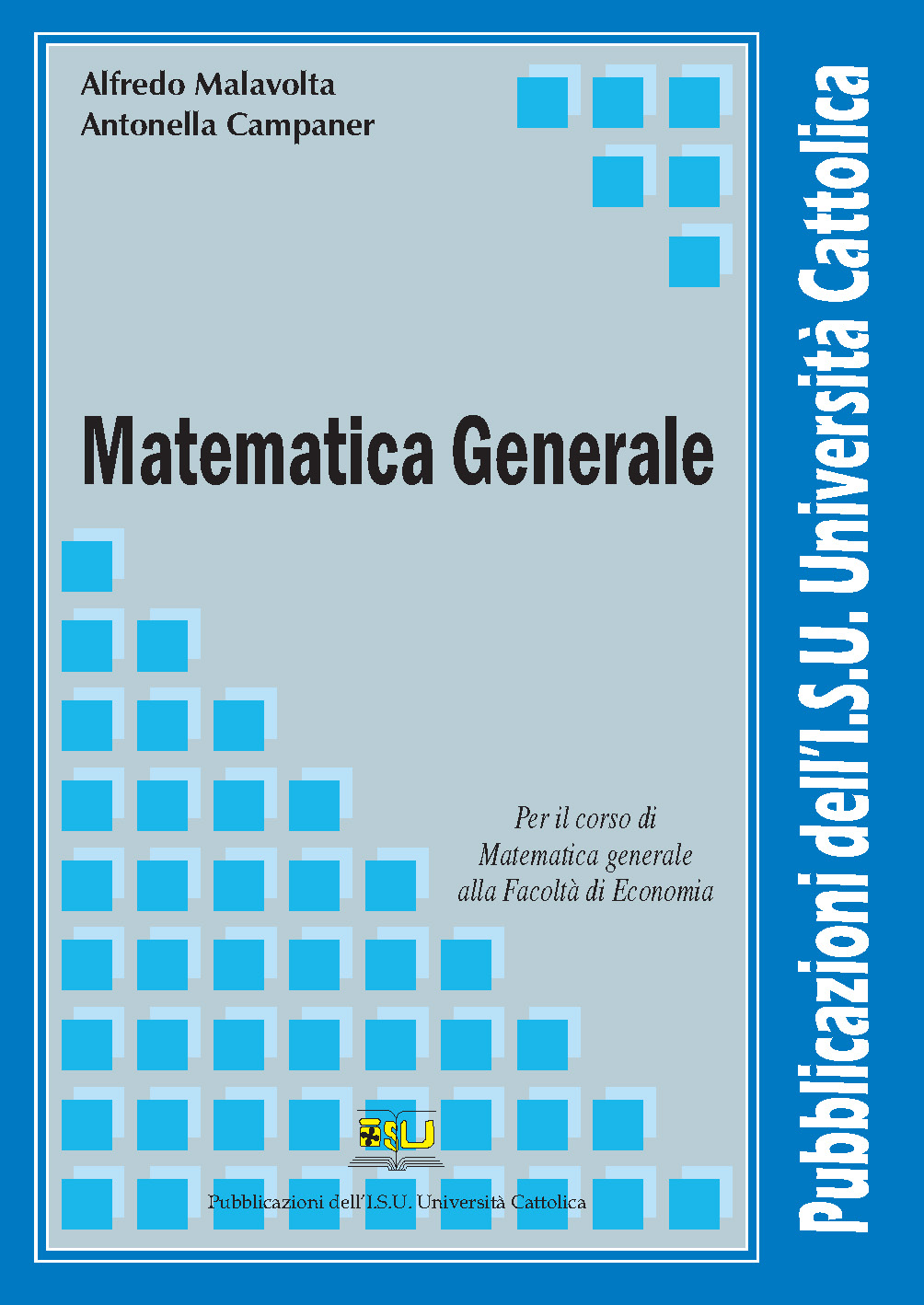 Alfredo Malavolta
Antonella Campaner

Matematica Generale

Per il corso di
Matematica generale
alla Facoltà di Economia

ISU

Pubblicazioni dell'I.S.U. Università Cattolica

Pubblicazioni dell'I.S.U. Università Cattolica